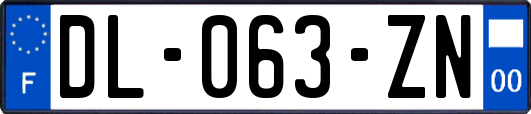 F
DL-063-ZN
00